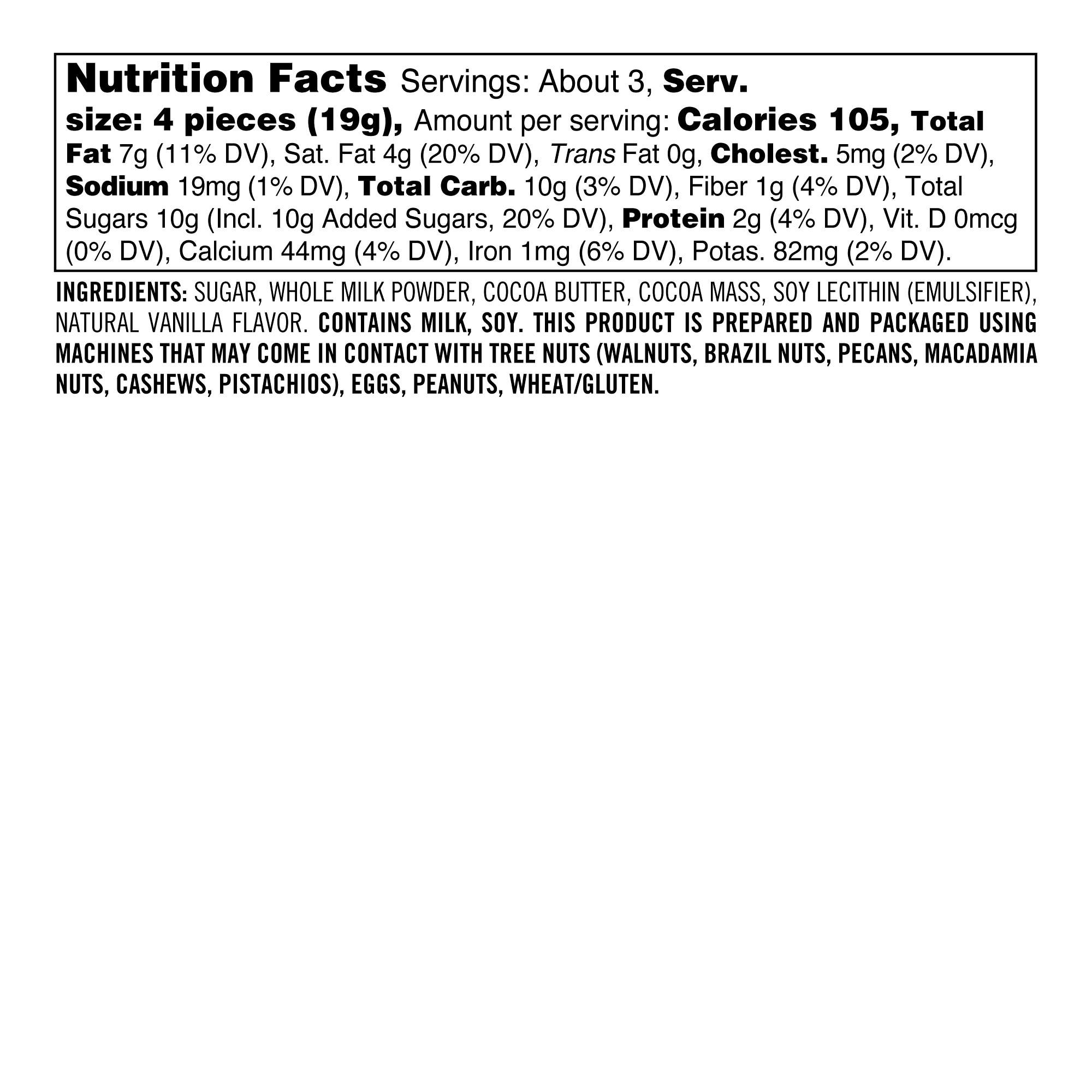 Nutrition Facts Servings: About 3, Serv. size: 4 pieces (19g), Amount per serving: Calories 105, Total Fat 7g (11% DV), Sat. Fat 4g (20% DV), Trans Fat 0g, Cholest. 5mg (2% DV), Sodium 19mg (1% DV), Total Carb. 10g (3% DV), Fiber 1g (4% DV), Total Sugars 10g (Incl. 10g Added Sugars, 20% DV), Protein 2g (4% DV), Vit. D 0mcg (0% DV), Calcium 44mg (4% DV), Iron 1mg (6% DV), Potas. 82mg (2% DV).

INGREDIENTS: SUGAR, WHOLE MILK POWDER, COCOA BUTTER, COCOA MASS, SOY LECITHIN (EMULSIFIER), NATURAL VANILLA FLAVOR. CONTAINS MILK, SOY. THIS PRODUCT IS PREPARED AND PACKAGED USING MACHINES THAT MAY COME IN CONTACT WITH TREE NUTS (WALNUTS, BRAZIL NUTS, PECANS, MACADAMIA NUTS, CASHEWS, PISTACHIOS), EGGS, PEANUTS, WHEAT/GLUTEN.